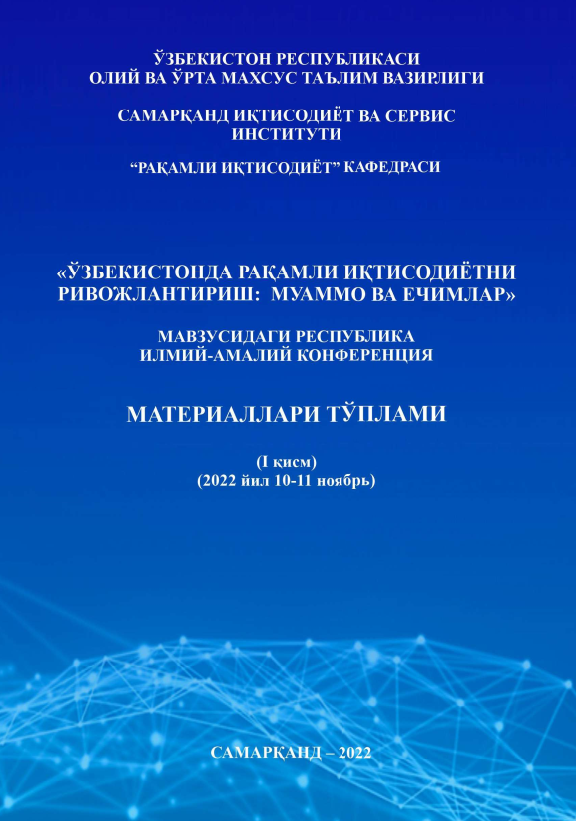 ЎЗБЕКИСТОН РЕСПУБЛИКАСИ
ОЛИЙ ВА ЎРТА МАХСУС ТАЪЛИМ ВАЗИРЛИГИ

САМАРҚАНД ИҚТИСОДИЁТ ВА СЕРВИС
ИНСТИТУТИ

"РАҚАМЛИ ИҚТИСОДИЁТ" КАФЕДРАСИ

«ЎЗБЕКИСТОНДА РАҚАМЛИ ИҚТИСОДИЁТНИ
РИВОЖЛАНТИРИШ: МУАММО ВА ЕЧИМЛАР»

МАВЗУСИДАГИ РЕСПУБЛИКА
ИЛМИЙ-АМАЛИЙ КОНФЕРЕНЦИЯ

МАТЕРИАЛЛАРИ ТЎПЛАМИ

(I қисм)
(2022 йил 10-11 ноябрь)

САМАРҚАНД – 2022